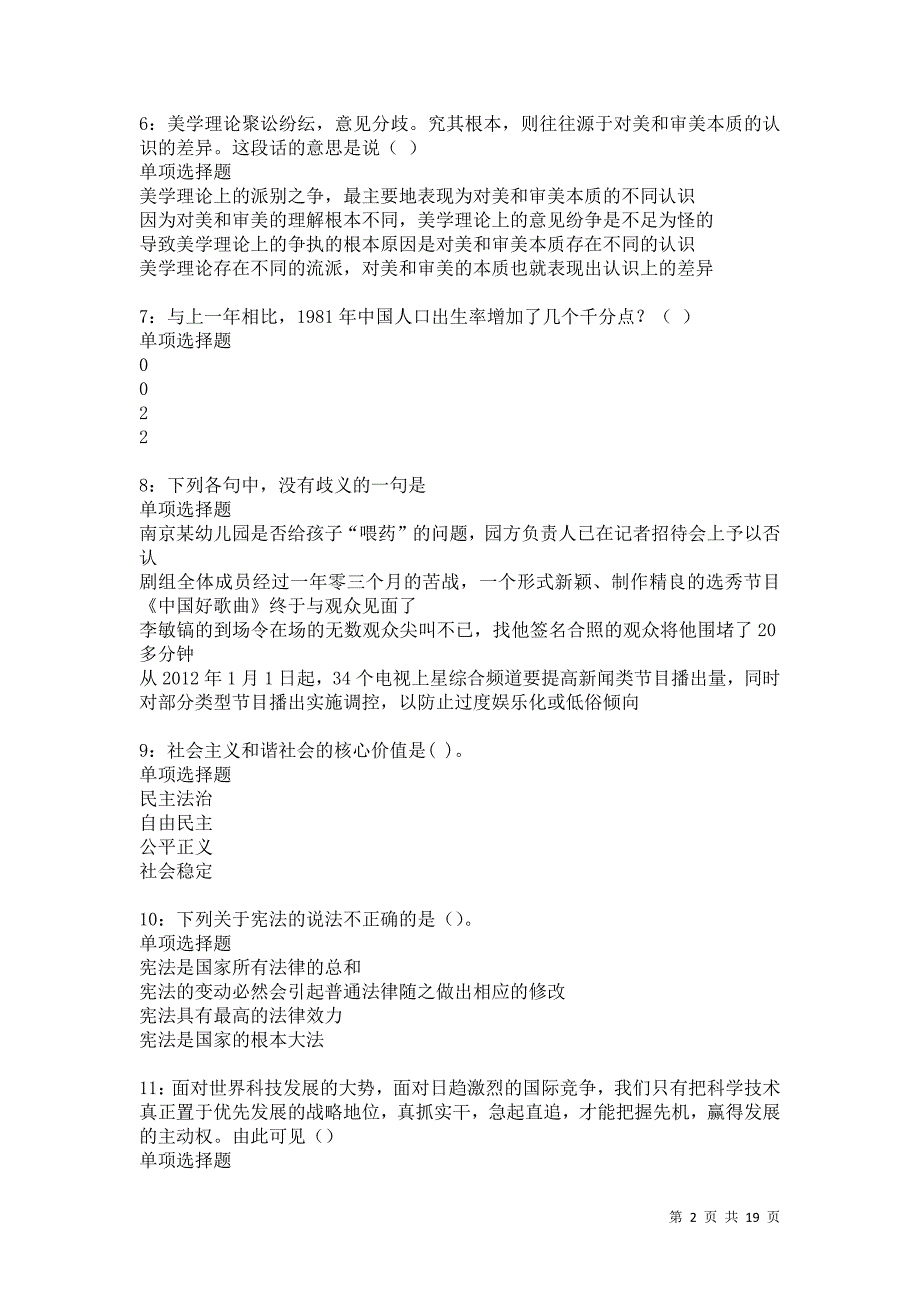 6：美学理论聚讼纷纭，意见分歧。究其根本，则往往源于对美和审美本质的认识的差异。这段话的意思是说（ ）
单项选择题
美学理论上的派别之争，最主要地表现为对美和审美本质的不同认识
因为对美和审美的理解根本不同，美学理论上的意见纷争是不足为怪的
导致美学理论上的争执的根本原因是对美和审美本质存在不同的认识
美学理论存在不同的流派，对美和审美的本质也就表现出认识上的差异

7：与上一年相比，1981 年中国人口出生率增加了几个千分点？（ ）
单项选择题
0
0
2
2

8：下列各句中，没有歧义的一句是
单项选择题
南京某幼儿园是否给孩子“喂药”的问题，园方负责人已在记者招待会上予以否认
剧组全体成员经过一年零三个月的苦战，一个形式新颖、制作精良的选秀节目《中国好歌曲》终于与观众见面了
李敏镐的到场令在场的无数观众尖叫不已，找他签名合照的观众将他围堵了 20 多分钟
从 2012 年 1 月 1 日起，34 个电视上星综合频道要提高新闻类节目播出量，同时对部分类型节目播出实施调控，以防止过度娱乐化或低俗倾向

9：社会主义和谐社会的核心价值是( )。
单项选择题
民主法治
自由民主
公平正义
社会稳定

10：下列关于宪法的说法不正确的是（）。
单项选择题
宪法是国家所有法律的总和
宪法的变动必然会引起普通法律随之做出相应的修改
宪法具有最高的法律效力
宪法是国家的根本大法

11：面对世界科技发展的大势，面对日趋激烈的国际竞争，我们只有把科学技术真正置于优先发展的战略地位，真抓实干，急起直追，才能把握先机，赢得发展的主动权。由此可见（）
单项选择题

第 2 页 共 19 页